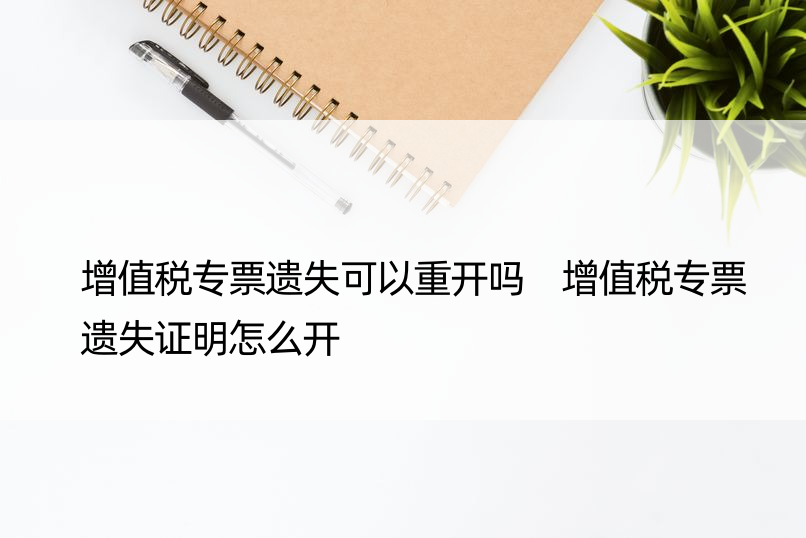 增值税专票遗失可以重开吗　增值税专票遗失证明怎么开